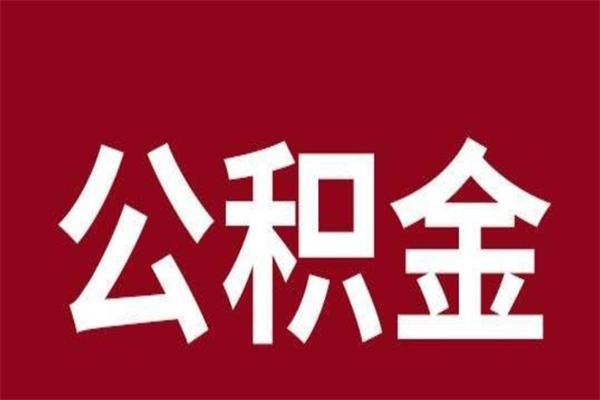 公积金